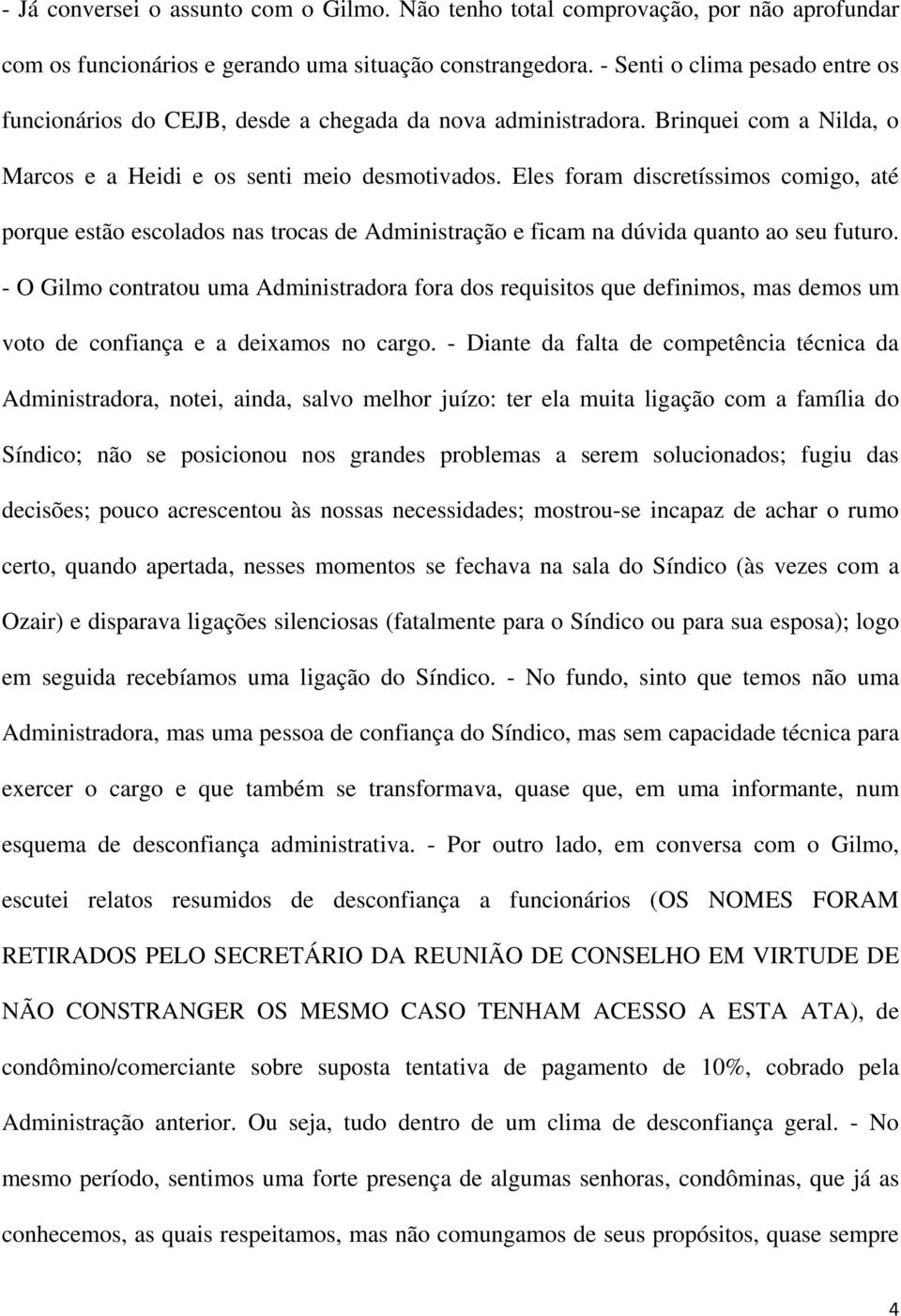 - Já conversei o assunto com o Gilmo. Não tenho total comprovação, por não aprofundar com os funcionários e gerando uma situação constrangedora. - Senti o clima pesado entre os funcionários do CEJB, desde a chegada da nova administradora. Brinquei com a Nilda, o Marcos e a Heidi e os senti meio desmotivados. Eles foram discretíssimos comigo, até porque estão escolados nas trocas de Administração e ficam na dúvida quanto ao seu futuro. - O Gilmo contratou uma Administradora fora dos requisitos que definimos, mas demos um voto de confiança e a deixamos no cargo. - Diante da falta de competência técnica da Administradora, notei, ainda, salvo melhor juízo: ter ela muita ligação com a família do Síndico; não se posicionou nos grandes problemas a serem solucionados; fugiu das decisões; pouco acrescentou às nossas necessidades; mostrou-se incapaz de achar o rumo certo, quando apertada, nesses momentos se fechava na sala do Síndico (às vezes com a Ozair) e disparava ligações silenciosas (fatalmente para o Síndico ou para sua esposa); logo em seguida recebíamos uma ligação do Síndico. - No fundo, sinto que temos não uma Administradora, mas uma pessoa de confiança do Síndico, mas sem capacidade técnica para exercer o cargo e que também se transformava, quase que, em uma informante, num esquema de desconfiança administrativa. - Por outro lado, em conversa com o Gilmo, escutei relatos resumidos de desconfiança a funcionários (OS NOMES FORAM RETIRADOS PELO SECRETÁRIO DA REUNIÃO DE CONSELHO EM VIRTUDE DE NÃO CONSTRANGER OS MESMO CASO TENHAM ACESSO A ESTA ATA), de condômino/comerciante sobre suposta tentativa de pagamento de 10%, cobrado pela Administração anterior. Ou seja, tudo dentro de um clima de desconfiança geral. - No mesmo período, sentimos uma forte presença de algumas senhoras, condôminas, que já as conhecemos, as quais respeitamos, mas não comungamos de seus propósitos, quase sempre

4